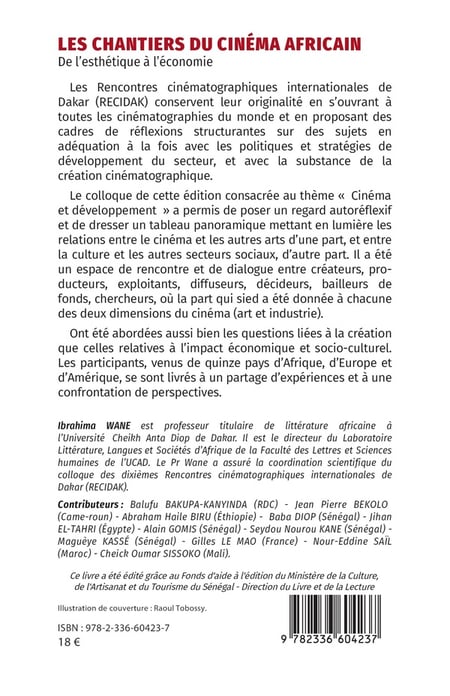 LES CHANTIERS DU CINÉMA AFRICAIN
De l'esthétique à l'économie

Les Rencontres cinématographiques internationales de Dakar (RECIDAK) conservent leur originalité en s'ouvrant à toutes les cinématographies du monde et en proposant des cadres de réflexions structurantes sur des sujets en adéquation à la fois avec les politiques et stratégies de développement du secteur, et avec la substance de la création cinématographique.

Le colloque de cette édition consacrée au thème « Cinéma et développement » a permis de poser un regard autoréflexif et de dresser un tableau panoramique mettant en lumière les relations entre le cinéma et les autres arts d'une part, et entre la culture et les autres secteurs sociaux, d'autre part. Il a été un espace de rencontre et de dialogue entre créateurs, producteurs, exploitants, diffuseurs, décideurs, bailleurs de fonds, chercheurs, où la part qui sied a été donnée à chacune des deux dimensions du cinéma (art et industrie).

Ont été abordées aussi bien les questions liées à la création que celles relatives à l'impact économique et socio-culturel. Les participants, venus de quinze pays d'Afrique, d'Europe et d'Amérique, se sont livrés à un partage d'expériences et à une confrontation de perspectives.

Ibrahima WANE est professeur titulaire de littérature africaine à l'Université Cheikh Anta Diop de Dakar. Il est le directeur du Laboratoire Littérature, Langues et Sociétés d'Afrique de la Faculté des Lettres et Sciences humaines de l'UCAD. Le Pr Wane a assuré la coordination scientifique du colloque des dixièmes Rencontres cinématographiques internationales de Dakar (RECIDAK).

Contributeurs : Balufu BAKUPA-KANYINDA (RDC) - Jean Pierre BEKOLO (Came-roun) - Abraham Haile BIRU (Éthiopie) - Baba DIOP (Sénégal) - Jihan EL-TAHRI (Égypte) - Alain GOMIS (Sénégal) - Seydou Nourou KANE (Sénégal) - Maguèye KASSÉ (Sénégal) - Gilles LE MAO (France) - Nour-Eddine SAÏL (Maroc) - Cheick Oumar SISSOKO (Mali).

Ce livre a été édité grâce au Fonds d'aide à l'édition du Ministère de la Culture, de l'Artisanat et du Tourisme du Sénégal - Direction du Livre et de la Lecture

Illustration de couverture : Raoul Tobossy.

ISBN : 978-2-336-60423-7
18 €

9 782336 604237